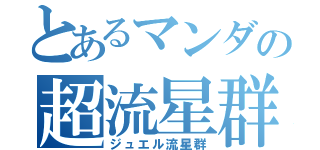 とあるマンダの
超流星群
ジュエル流星群